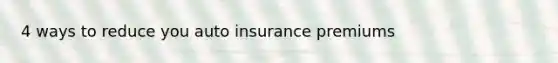 4 ways to reduce you auto insurance premiums